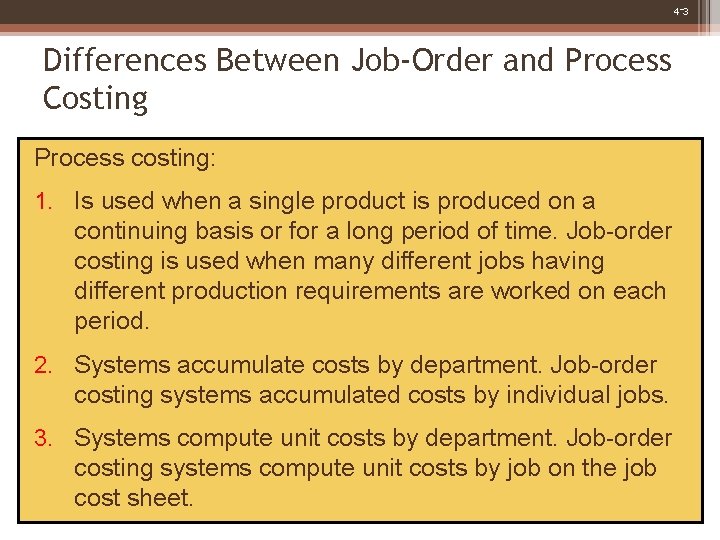 4-3

Differences Between Job-Order and Process Costing

Process costing:

1. Is used when a single product is produced on a continuing basis or for a long period of time. Job-order costing is used when many different jobs having different production requirements are worked on each period.

2. Systems accumulate costs by department. Job-order costing systems accumulated costs by individual jobs.

3. Systems compute unit costs by department. Job-order costing systems compute unit costs by job on the job cost sheet.